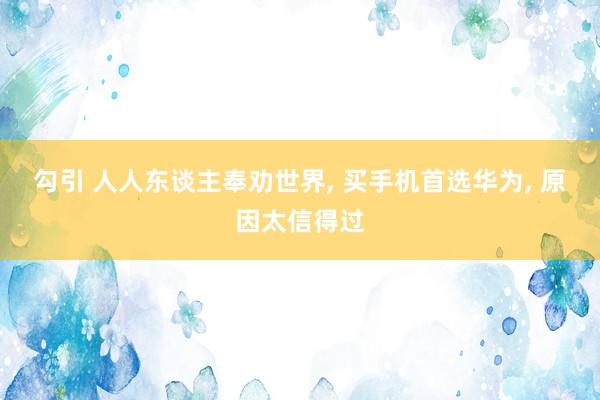 勾引 人人东谈主奉劝世界, 买手机首选华为, 原因太信得过